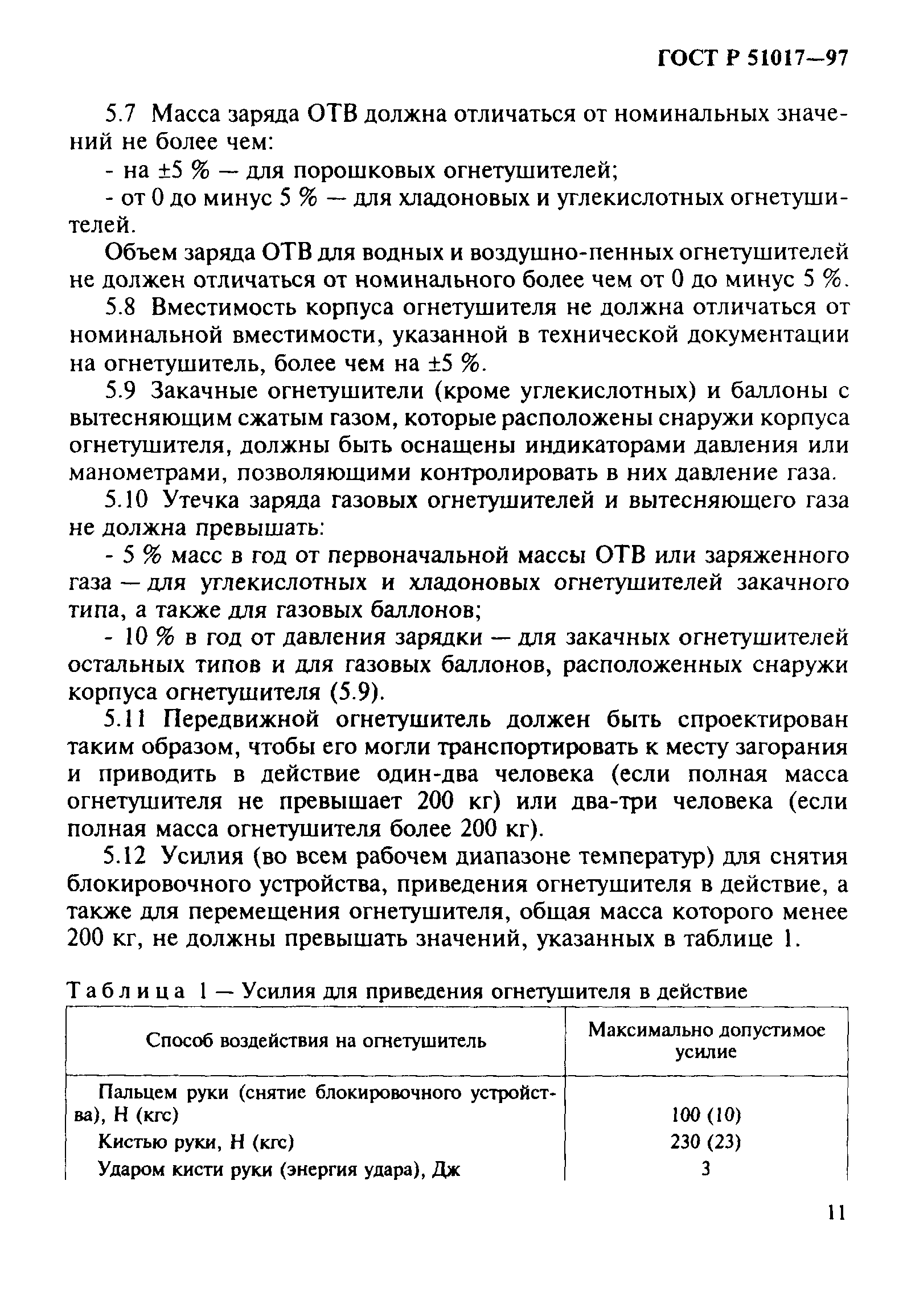 ГОСТ Р 51017—97

5.7 Масса заряда ОТВ должна отличаться от номинальных значений не более чем:

- на ±5 % — для порошковых огнетушителей;

- от 0 до минус 5 % — для хладоновых и углекислотных огнетушителей.

Объем заряда ОТВ для водных и воздушно-пенных огнетушителей не должен отличаться от номинального более чем от 0 до минус 5 %.

5.8 Вместимость корпуса огнетушителя не должна отличаться от номинальной вместимости, указанной в технической документации на огнетушитель, более чем на ±5 %.

5.9 Закачные огнетушители (кроме углекислотных) и баллоны с вытесняющим сжатым газом, которые расположены снаружи корпуса огнетушителя, должны быть оснащены индикаторами давления или манометрами, позволяющими контролировать в них давление газа.

5.10 Утечка заряда газовых огнетушителей и вытесняющего газа не должна превышать:

- 5 % масс в год от первоначальной массы ОТВ или заряженного газа — для углекислотных и хладоновых огнетушителей закачного типа, а также для газовых баллонов;

- 10 % в год от давления зарядки — для закачных огнетушителей остальных типов и для газовых баллонов, расположенных снаружи корпуса огнетушителя (5.9).

5.11 Передвижной огнетушитель должен быть спроектирован таким образом, чтобы его могли транспортировать к месту загорания и приводить в действие один-два человека (если полная масса огнетушителя не превышает 200 кг) или два-три человека (если полная масса огнетушителя более 200 кг).

5.12 Усилия (во всем рабочем диапазоне температур) для снятия блокировочного устройства, приведения огнетушителя в действие, а также для перемещения огнетушителя, общая масса которого менее 200 кг, не должны превышать значений, указанных в таблице 1.

Таблица 1 — Усилия для приведения огнетушителя в действие

| Способ воздействия на огнетушитель | Максимально допустимое усилие |
|---|---|
| Пальцем руки (снятие блокировочного устройства), Н (кгс) | 100 (10) |
| Кистью руки, Н (кгс) | 230 (23) |
| Ударом кисти руки (энергия удара), Дж | 3 |

11